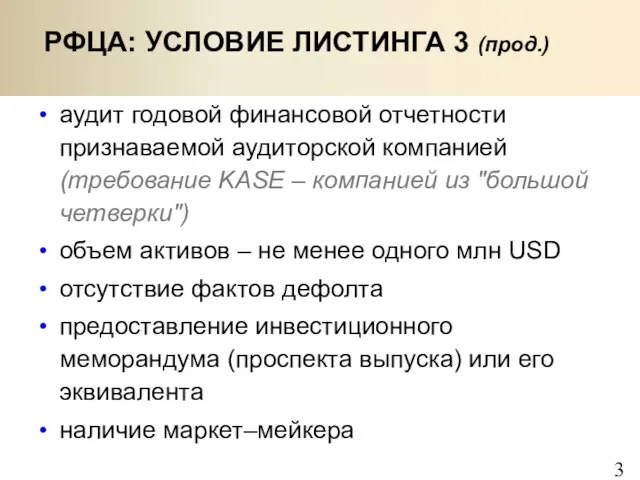 РФЦА: УСЛОВИЕ ЛИСТИНГА 3 (прод.)

• аудит годовой финансовой отчетности признаваемой аудиторской компанией (требование KASE – компанией из "большой четверки")
• объем активов – не менее одного млн USD
• отсутствие фактов дефолта
• предоставление инвестиционного меморандума (проспекта выпуска) или его эквивалента
• наличие маркет–мейкера

3